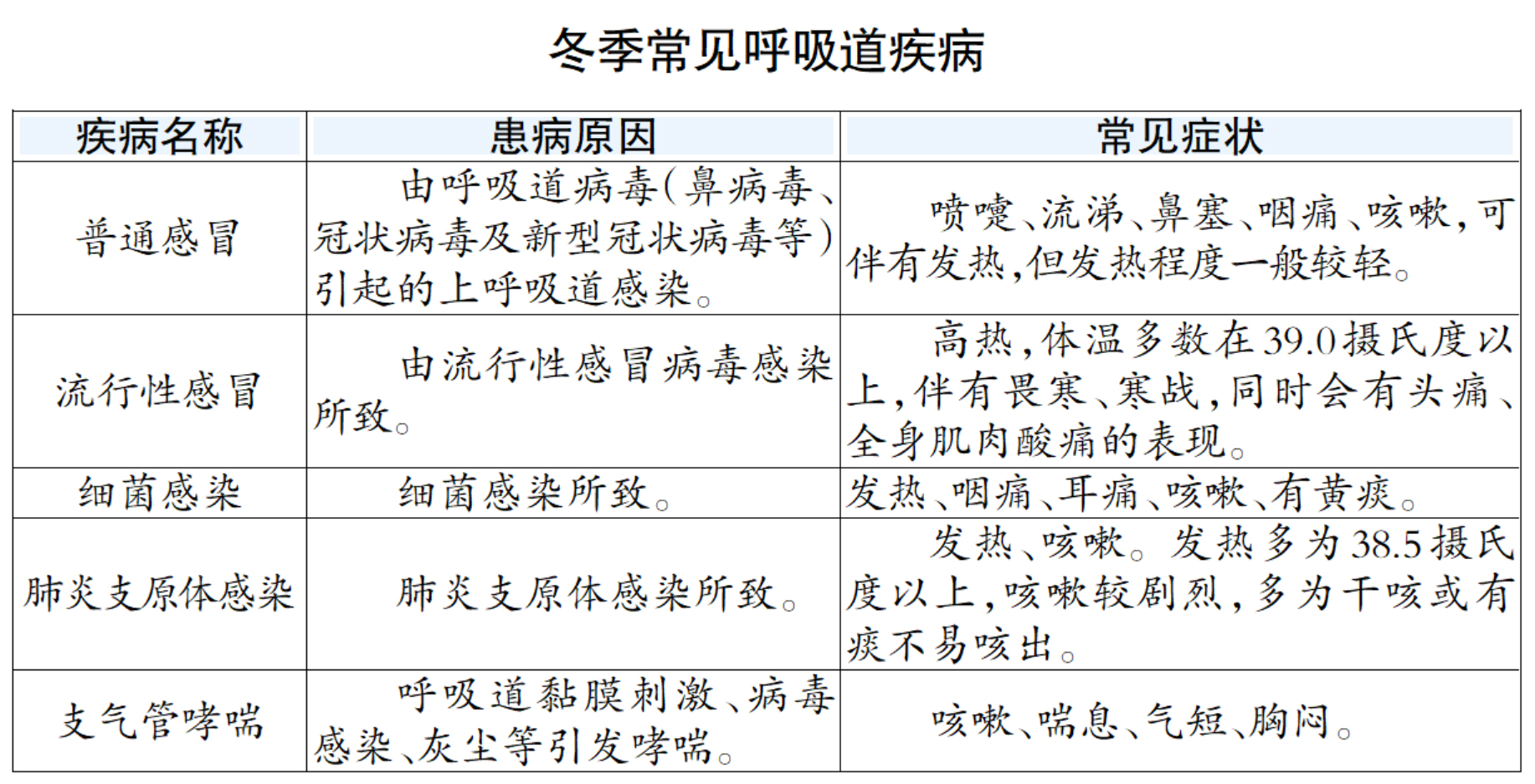 冬季常见呼吸道疾病

| 疾病名称 | 患病原因 | 常见症状 |
|---|---|---|
| 普通感冒 | 由呼吸道病毒（鼻病毒、冠状病毒及新型冠状病毒等）引起的上呼吸道感染。 | 喷嚏、流涕、鼻塞、咽痛、咳嗽，可伴有发热，但发热程度一般较轻。 |
| 流行性感冒 | 由流行性感冒病毒感染所致。 | 高热，体温多数在39.0摄氏度以上，伴有畏寒、寒战，同时会有头痛、全身肌肉酸痛的表现。 |
| 细菌感染 | 细菌感染所致。 | 发热、咽痛、耳痛、咳嗽、有黄痰。 |
| 肺炎支原体感染 | 肺炎支原体感染所致。 | 发热、咳嗽。发热多为38.5摄氏度以上，咳嗽较剧烈，多为干咳或有痰不易咳出。 |
| 支气管哮喘 | 呼吸道黏膜刺激、病毒感染、灰尘等引发哮喘。 | 咳嗽、喘息、气短、胸闷。 |